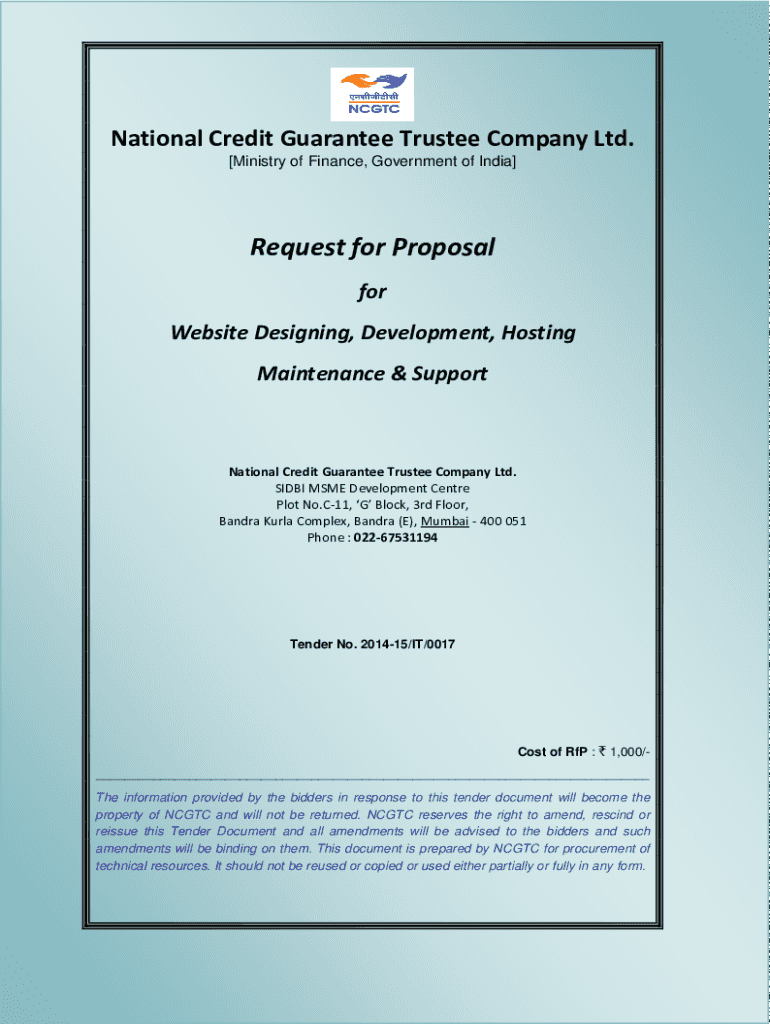 एनसीजीटीसी
NCGTC

National Credit Guarantee Trustee Company Ltd.
[Ministry of Finance, Government of India]

Request for Proposal

for

Website Designing, Development, Hosting

Maintenance & Support

National Credit Guarantee Trustee Company Ltd.
SIDBI MSME Development Centre
Plot No.C-11, 'G' Block, 3rd Floor,
Bandra Kurla Complex, Bandra (E), Mumbai - 400 051
Phone : 022-67531194

Tender No. 2014-15/IT/0017

Cost of RfP : ₹ 1,000/-

The information provided by the bidders in response to this tender document will become the property of NCGTC and will not be returned. NCGTC reserves the right to amend, rescind or reissue this Tender Document and all amendments will be advised to the bidders and such amendments will be binding on them. This document is prepared by NCGTC for procurement of technical resources. It should not be reused or copied or used either partially or fully in any form.